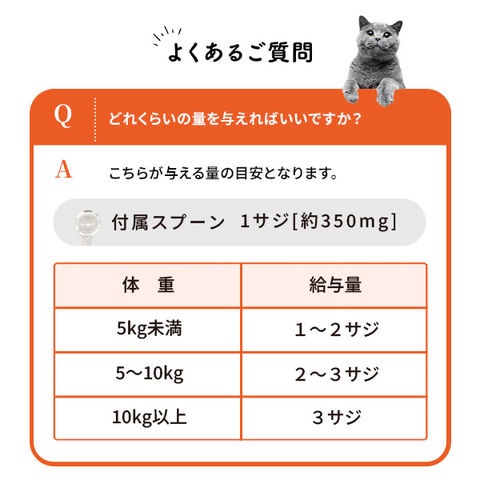 よくあるご質問

Q どれくらいの量を与えればいいですか？

A こちらが与える量の目安となります。

付属スプーン 1サジ[約350mg]

| 体　重 | 給与量 |
|---|---|
| 5kg未満 | 1～2サジ |
| 5～10kg | 2～3サジ |
| 10kg以上 | 3サジ |